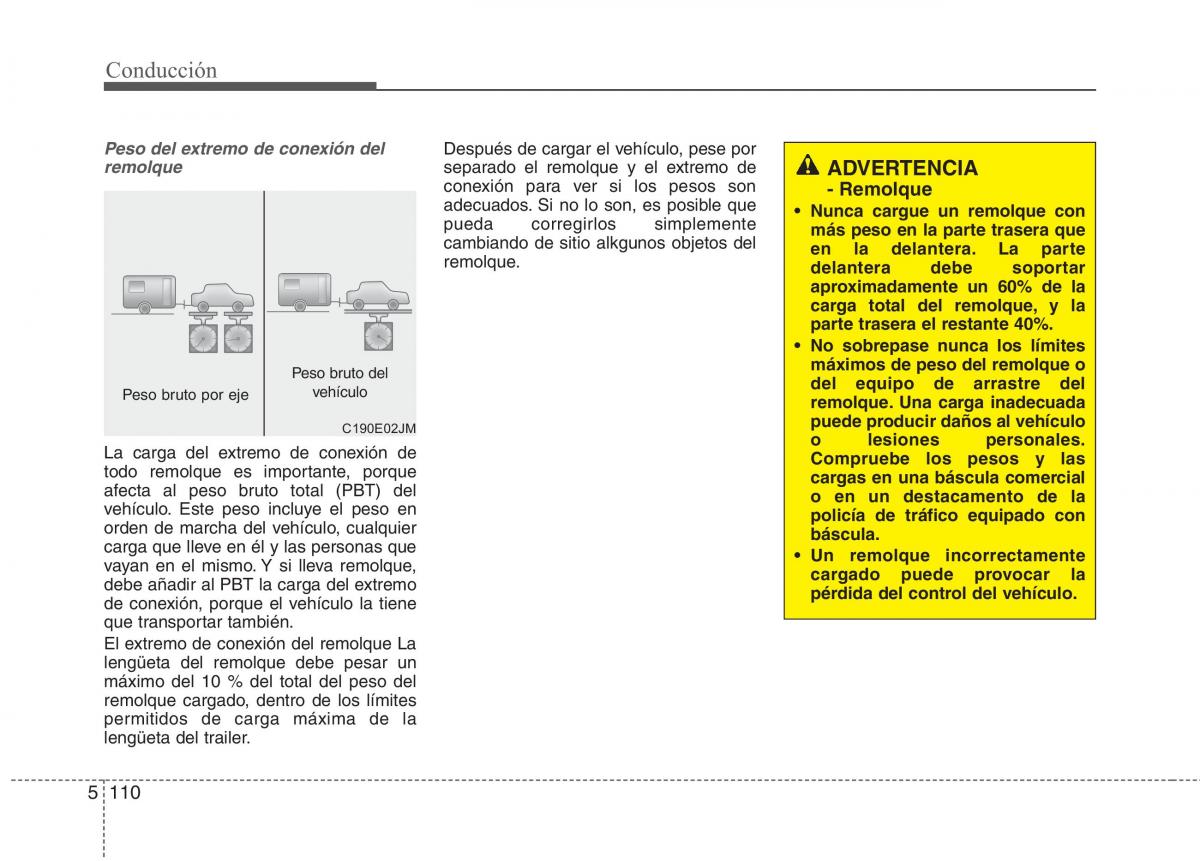 Conducción

Peso del extremo de conexión del remolque

Peso bruto por eje

Peso bruto del vehículo

C190E02JM

La carga del extremo de conexión de todo remolque es importante, porque afecta al peso bruto total (PBT) del vehículo. Este peso incluye el peso en orden de marcha del vehículo, cualquier carga que lleve en él y las personas que vayan en el mismo. Y si lleva remolque, debe añadir al PBT la carga del extremo de conexión, porque el vehículo la tiene que transportar también.

El extremo de conexión del remolque La lengüeta del remolque debe pesar un máximo del 10 % del total del peso del remolque cargado, dentro de los límites permitidos de carga máxima de la lengüeta del trailer.

Después de cargar el vehículo, pese por separado el remolque y el extremo de conexión para ver si los pesos son adecuados. Si no lo son, es posible que pueda corregirlos simplemente cambiando de sitio alkgunos objetos del remolque.

ADVERTENCIA
- Remolque
• Nunca cargue un remolque con más peso en la parte trasera que en la delantera. La parte delantera debe soportar aproximadamente un 60% de la carga total del remolque, y la parte trasera el restante 40%.
• No sobrepase nunca los límites máximos de peso del remolque o del equipo de arrastre del remolque. Una carga inadecuada puede producir daños al vehículo o lesiones personales. Compruebe los pesos y las cargas en una báscula comercial o en un destacamento de la policía de tráfico equipado con báscula.
• Un remolque incorrectamente cargado puede provocar la pérdida del control del vehículo.

5 110